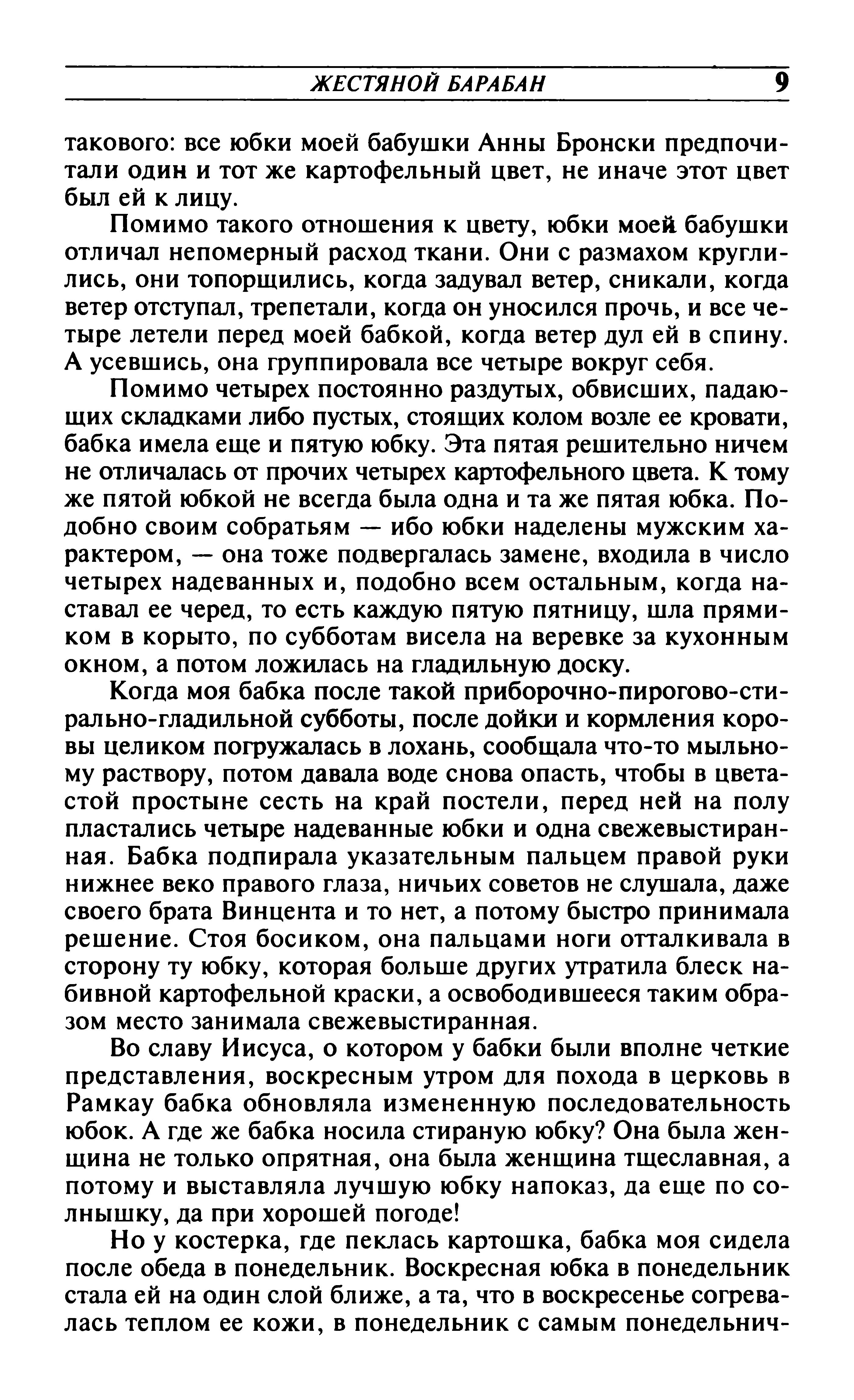 ЖЕСТЯНОЙ БАРАБАН 9

такового: все юбки моей бабушки Анны Бронски предпочитали один и тот же картофельный цвет, не иначе этот цвет был ей к лицу.

Помимо такого отношения к цвету, юбки моей бабушки отличал непомерный расход ткани. Они с размахом круглились, они топорщились, когда задувал ветер, сникали, когда ветер отступал, трепетали, когда он уносился прочь, и все четыре летели перед моей бабкой, когда ветер дул ей в спину. А усевшись, она группировала все четыре вокруг себя.

Помимо четырех постоянно раздутых, обвисших, падающих складками либо пустых, стоящих колом возле ее кровати, бабка имела еще и пятую юбку. Эта пятая решительно ничем не отличалась от прочих четырех картофельного цвета. К тому же пятой юбкой не всегда была одна и та же пятая юбка. Подобно своим собратьям — ибо юбки наделены мужским характером, — она тоже подвергалась замене, входила в число четырех надеванных и, подобно всем остальным, когда наставал ее черед, то есть каждую пятую пятницу, шла прямиком в корыто, по субботам висела на веревке за кухонным окном, а потом ложилась на гладильную доску.

Когда моя бабка после такой приборочно-пирогово-стирально-гладильной субботы, после дойки и кормления коровы целиком погружалась в лохань, сообщала что-то мыльному раствору, потом давала воде снова опасть, чтобы в цветастой простыне сесть на край постели, перед ней на полу пластались четыре надеванные юбки и одна свежевыстиранная. Бабка подпирала указательным пальцем правой руки нижнее веко правого глаза, ничьих советов не слушала, даже своего брата Винцента и то нет, а потому быстро принимала решение. Стоя босиком, она пальцами ноги отталкивала в сторону ту юбку, которая больше других утратила блеск набивной картофельной краски, а освободившееся таким образом место занимала свежевыстиранная.

Во славу Иисуса, о котором у бабки были вполне четкие представления, воскресным утром для похода в церковь в Рамкау бабка обновляла измененную последовательность юбок. А где же бабка носила стираную юбку? Она была женщина не только опрятная, она была женщина тщеславная, а потому и выставляла лучшую юбку напоказ, да еще по солнышку, да при хорошей погоде!

Но у костерка, где пеклась картошка, бабка моя сидела после обеда в понедельник. Воскресная юбка в понедельник стала ей на один слой ближе, а та, что в воскресенье согревалась теплом ее кожи, в понедельник с самым понедельнич-